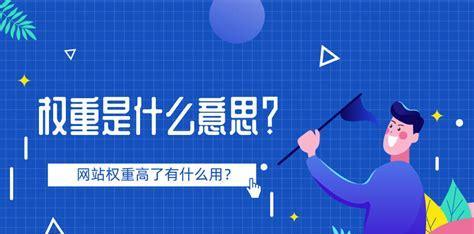 权重是什么意思？

网站权重高了有什么用？